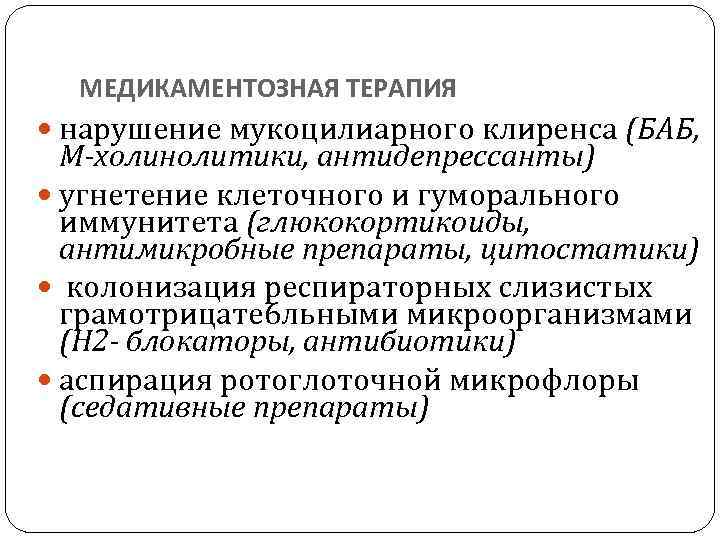 МЕДИКАМЕНТОЗНАЯ ТЕРАПИЯ

• нарушение мукоцилиарного клиренса (БАБ, М-холинолитики, антидепрессанты)

• угнетение клеточного и гуморального иммунитета (глюкокортикоиды, антимикробные препараты, цитостатики)

• колонизация респираторных слизистых грамотрицатебльными микроорганизмами (Н2- блокаторы, антибиотики)

• аспирация ротоглоточной микрофлоры (седативные препараты)